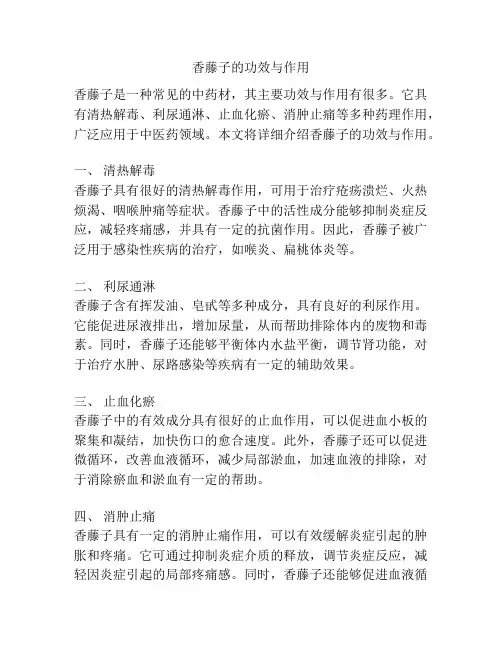 香藤子的功效与作用

香藤子是一种常见的中药材，其主要功效与作用有很多。它具有清热解毒、利尿通淋、止血化瘀、消肿止痛等多种药理作用，广泛应用于中医药领域。本文将详细介绍香藤子的功效与作用。

一、 清热解毒
香藤子具有很好的清热解毒作用，可用于治疗疮疡溃烂、火热烦渴、咽喉肿痛等症状。香藤子中的活性成分能够抑制炎症反应，减轻疼痛感，并具有一定的抗菌作用。因此，香藤子被广泛用于感染性疾病的治疗，如喉炎、扁桃体炎等。

二、 利尿通淋
香藤子含有挥发油、皂甙等多种成分，具有良好的利尿作用。它能促进尿液排出，增加尿量，从而帮助排除体内的废物和毒素。同时，香藤子还能够平衡体内水盐平衡，调节肾功能，对于治疗水肿、尿路感染等疾病有一定的辅助效果。

三、 止血化瘀
香藤子中的有效成分具有很好的止血作用，可以促进血小板的聚集和凝结，加快伤口的愈合速度。此外，香藤子还可以促进微循环，改善血液循环，减少局部淤血，加速血液的排除，对于消除瘀血和淤血有一定的帮助。

四、 消肿止痛
香藤子具有一定的消肿止痛作用，可以有效缓解炎症引起的肿胀和疼痛。它可通过抑制炎症介质的释放，调节炎症反应，减轻因炎症引起的局部疼痛感。同时，香藤子还能够促进血液循